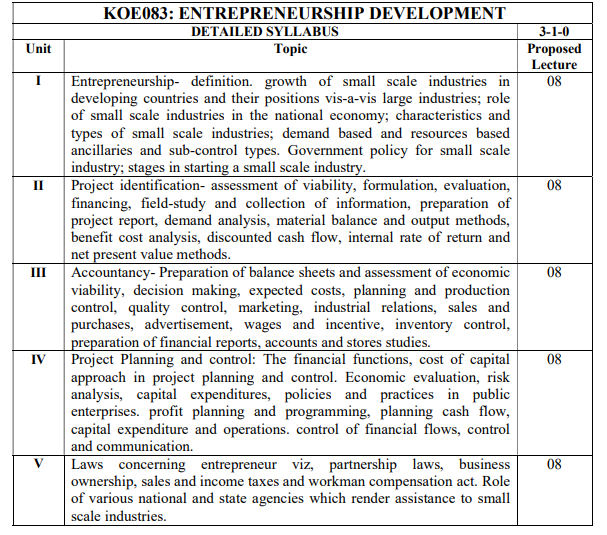 KOE083: ENTREPRENEURSHIP DEVELOPMENT

| DETAILED SYLLABUS | | 3-1-0 |
|---|---|---|
| Unit | Topic | Proposed Lecture |
| I | Entrepreneurship- definition. growth of small scale industries in developing countries and their positions vis-a-vis large industries; role of small scale industries in the national economy; characteristics and types of small scale industries; demand based and resources based ancillaries and sub-control types. Government policy for small scale industry; stages in starting a small scale industry. | 08 |
| II | Project identification- assessment of viability, formulation, evaluation, financing, field-study and collection of information, preparation of project report, demand analysis, material balance and output methods, benefit cost analysis, discounted cash flow, internal rate of return and net present value methods. | 08 |
| III | Accountancy- Preparation of balance sheets and assessment of economic viability, decision making, expected costs, planning and production control, quality control, marketing, industrial relations, sales and purchases, advertisement, wages and incentive, inventory control, preparation of financial reports, accounts and stores studies. | 08 |
| IV | Project Planning and control: The financial functions, cost of capital approach in project planning and control. Economic evaluation, risk analysis, capital expenditures, policies and practices in public enterprises. profit planning and programming, planning cash flow, capital expenditure and operations. control of financial flows, control and communication. | 08 |
| V | Laws concerning entrepreneur viz, partnership laws, business ownership, sales and income taxes and workman compensation act. Role of various national and state agencies which render assistance to small scale industries. | 08 |